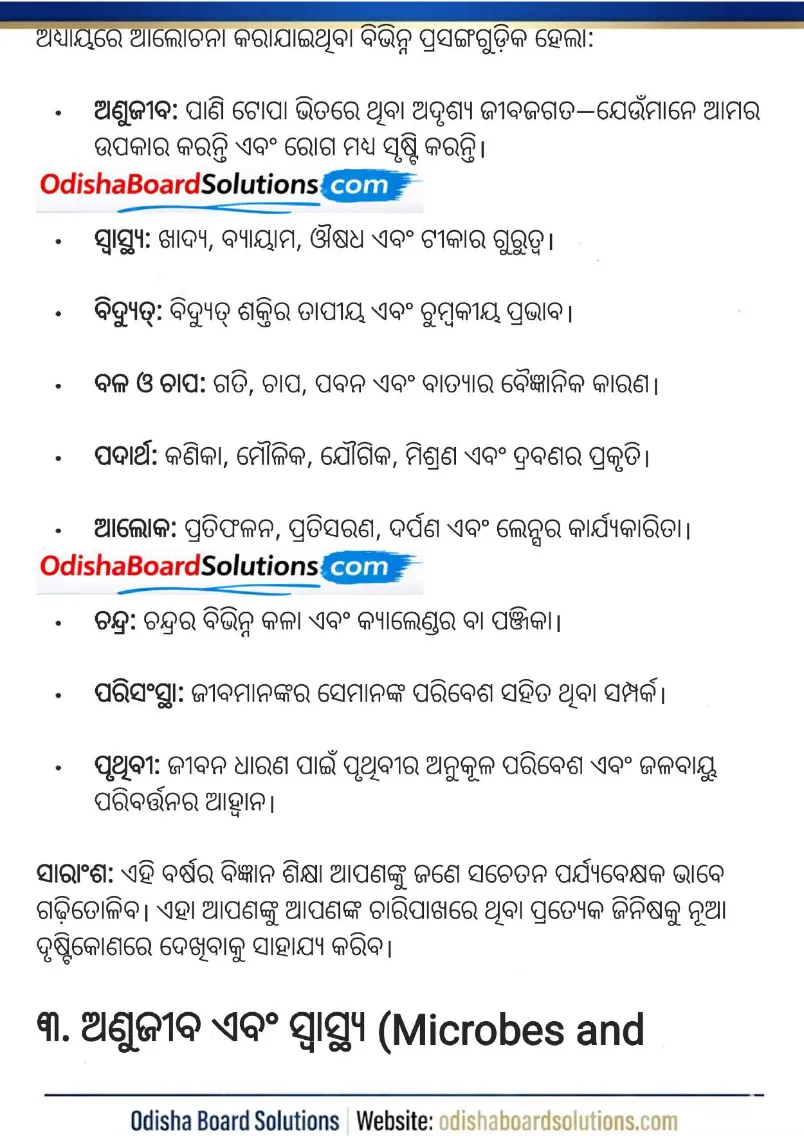 ଅଧ୍ୟାୟରେ ଆଲୋଚନା କରାଯାଇଥିବା ବିଭିନ୍ନ ପ୍ରସଙ୍ଗଗୁଡ଼ିକ ହେଲା:

• **ଅଣୁଜୀବ:** ପାଣି ଟୋପା ଭିତରେ ଥିବା ଅଦୃଶ୍ୟ ଜୀବଜଗତ—ଯେଉଁମାନେ ଆମର ଉପକାର କରନ୍ତି ଏବଂ ରୋଗ ମଧ୍ୟ ସୃଷ୍ଟି କରନ୍ତି।

OdishaBoardSolutions.com

• **ସ୍ୱାସ୍ଥ୍ୟ:** ଖାଦ୍ୟ, ବ୍ୟାୟାମ, ଔଷଧ ଏବଂ ଟୀକାର ଗୁରୁତ୍ୱ।

• **ବିଦ୍ୟୁତ୍:** ବିଦ୍ୟୁତ୍ ଶକ୍ତିର ତାପୀୟ ଏବଂ ଚୁମ୍ବକୀୟ ପ୍ରଭାବ।

• **ବଳ ଓ ଚାପ:** ଗତି, ଚାପ, ପବନ ଏବଂ ବାତ୍ୟାର ବୈଜ୍ଞାନିକ କାରଣ।

• **ପଦାର୍ଥ:** କଣିକା, ମୌଳିକ, ଯୌଗିକ, ମିଶ୍ରଣ ଏବଂ ଦ୍ରବଣର ପ୍ରକୃତି।

• **ଆଲୋକ:** ପ୍ରତିଫଳନ, ପ୍ରତିସରଣ, ଦର୍ପଣ ଏବଂ ଲେନ୍ସର କାର୍ଯ୍ୟକାରିତା।

OdishaBoardSolutions.com

• **ଚନ୍ଦ୍ର:** ଚନ୍ଦ୍ରର ବିଭିନ୍ନ କଳା ଏବଂ କ୍ୟାଲେଣ୍ଡର ବା ପଞ୍ଜିକା।

• **ପରିସଂସ୍ଥା:** ଜୀବମାନଙ୍କର ସେମାନଙ୍କ ପରିବେଶ ସହିତ ଥିବା ସମ୍ପର୍କ।

• **ପୃଥିବୀ:** ଜୀବନ ଧାରଣ ପାଇଁ ପୃଥିବୀର ଅନୁକୂଳ ପରିବେଶ ଏବଂ ଜଳବାୟୁ ପରିବର୍ତ୍ତନର ଆହ୍ୱାନ।

**ସାରାଂଶ:** ଏହି ବର୍ଷର ବିଜ୍ଞାନ ଶିକ୍ଷା ଆପଣଙ୍କୁ ଜଣେ ସଚେତନ ପର୍ଯ୍ୟବେକ୍ଷକ ଭାବେ ଗଢ଼ିତୋଳିବ। ଏହା ଆପଣଙ୍କୁ ଆପଣଙ୍କ ଚାରିପାଖରେ ଥିବା ପ୍ରତ୍ୟେକ ଜିନିଷକୁ ନୂଆ ଦୃଷ୍ଟିକୋଣରେ ଦେଖିବାକୁ ସାହାଯ୍ୟ କରିବ।

୩. ଅଣୁଜୀବ ଏବଂ ସ୍ୱାସ୍ଥ୍ୟ (Microbes and

Odisha Board Solutions | Website: odishaboardsolutions.com